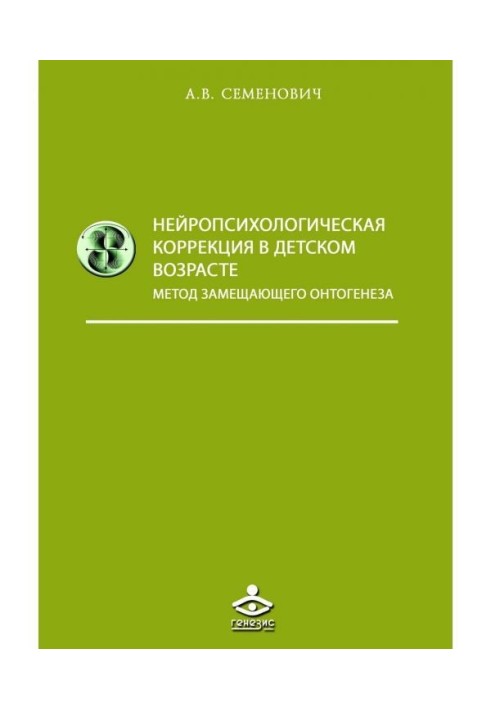 А.В. СЕМЕНОВИЧ

НЕЙРОПСИХОЛОГИЧЕСКАЯ КОРРЕКЦИЯ В ДЕТСКОМ ВОЗРАСТЕ

МЕТОД ЗАМЕЩАЮЩЕГО ОНТОГЕНЕЗА

генезис